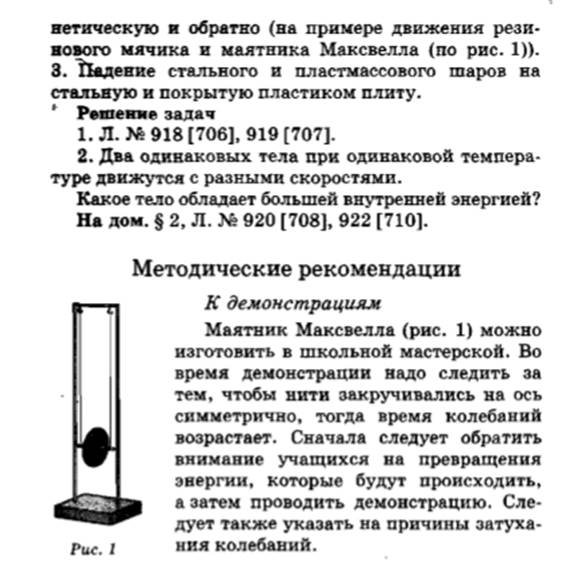 нетическую и обратно (на примере движения резинового мячика и маятника Максвелла (по рис. 1)).
3. Падение стального и пластмассового шаров на стальную и покрытую пластиком плиту.

Решение задач
1. Л. № 918 [706], 919 [707].
2. Два одинаковых тела при одинаковой температуре движутся с разными скоростями.
Какое тело обладает большей внутренней энергией?
На дом. § 2, Л. № 920 [708], 922 [710].

Методические рекомендации

К демонстрациям

Маятник Максвелла (рис. 1) можно изготовить в школьной мастерской. Во время демонстрации надо следить за тем, чтобы нити закручивались на ось симметрично, тогда время колебаний возрастает. Сначала следует обратить внимание учащихся на превращения энергии, которые будут происходить, а затем проводить демонстрацию. Следует также указать на причины затухания колебаний.

Рис. 1